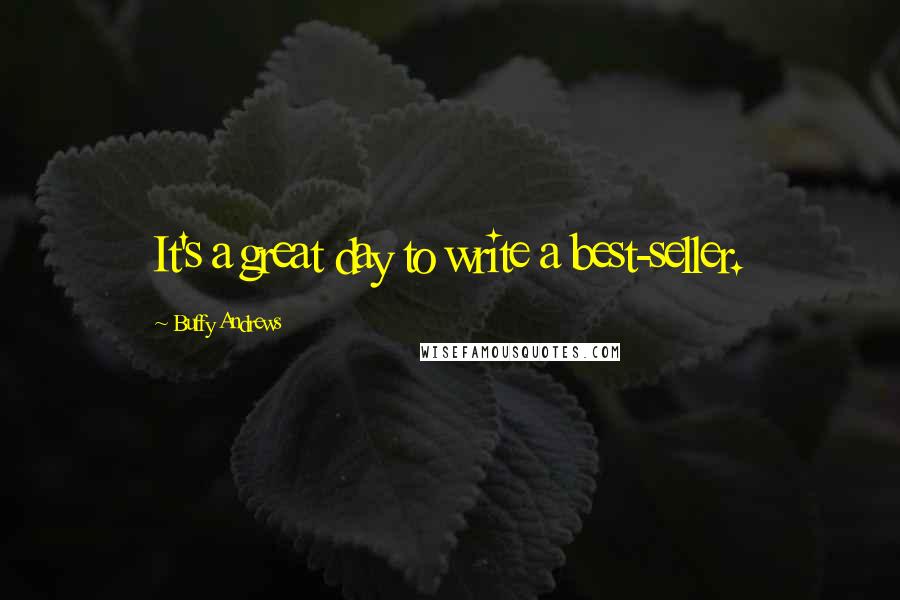 It's a great day to write a best-seller.

~ Buffy Andrews

WISEFAMOUSQUOTES.COM